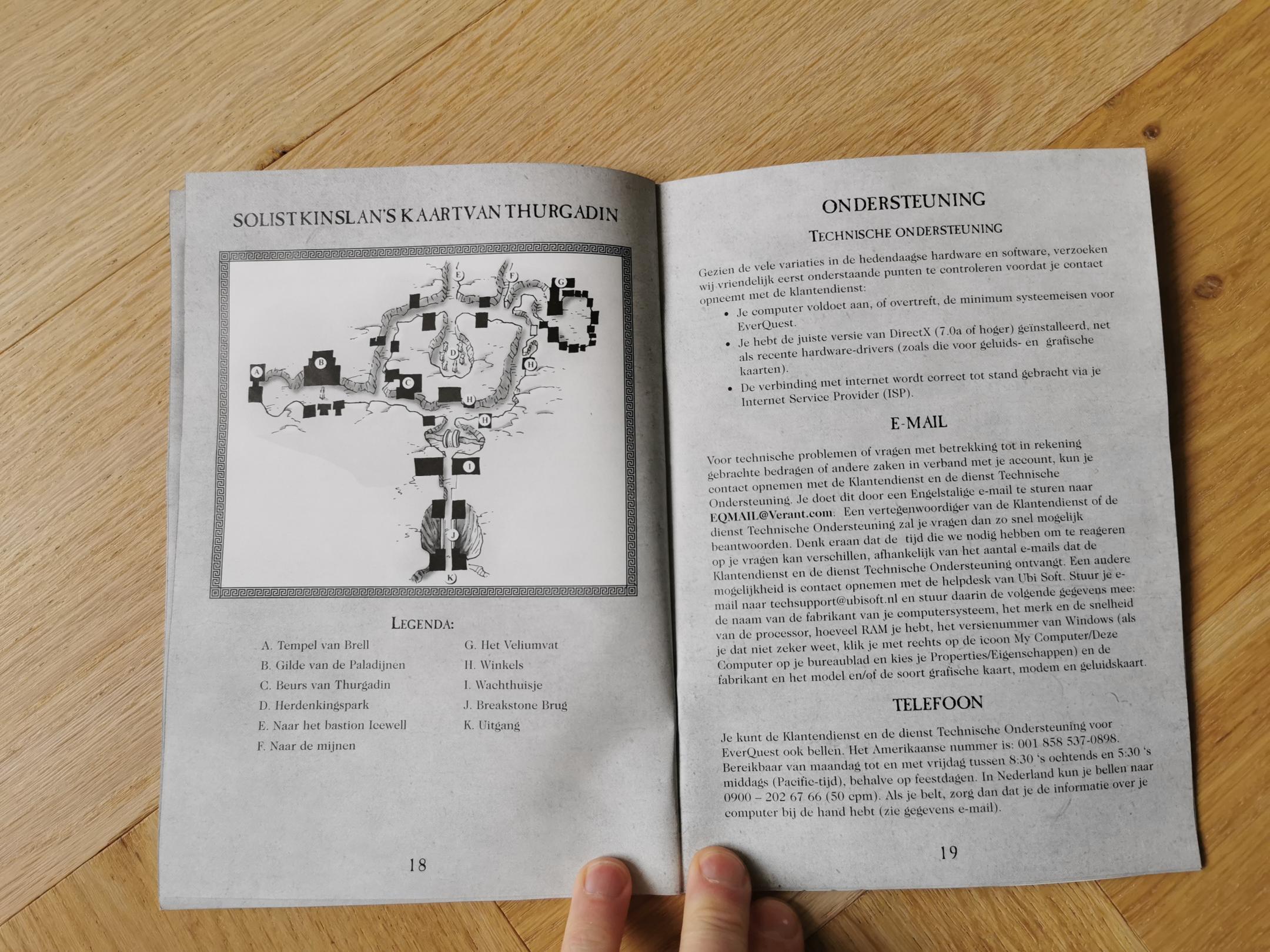 SOLIST KINSLAN'S KAART VAN THURGADIN

E F G A B D C H H H I J K

LEGENDA:

A. Tempel van Brell
B. Gilde van de Paladijnen
C. Beurs van Thurgadin
D. Herdenkingspark
E. Naar het bastion Icewell
F. Naar de mijnen

G. Het Veliumvat
H. Winkels
I. Wachthuisje
J. Breakstone Brug
K. Uitgang

18

ONDERSTEUNING

TECHNISCHE ONDERSTEUNING

Gezien de vele variaties in de hedendaagse hardware en software, verzoeken wij vriendelijk eerst onderstaande punten te controleren voordat je contact opneemt met de klantendienst:

• Je computer voldoet aan, of overtreft, de minimum systeemeisen voor EverQuest.
• Je hebt de juiste versie van DirectX (7.0a of hoger) geïnstalleerd, net als recente hardware-drivers (zoals die voor geluids- en grafische kaarten).
• De verbinding met internet wordt correct tot stand gebracht via je Internet Service Provider (ISP).

E-MAIL

Voor technische problemen of vragen met betrekking tot in rekening gebrachte bedragen of andere zaken in verband met je account, kun je contact opnemen met de Klantendienst en de dienst Technische Ondersteuning. Je doet dit door een Engelstalige e-mail te sturen naar EQMAIL@Verant.com. Een vertegenwoordiger van de Klantendienst of de dienst Technische Ondersteuning zal je vragen dan zo snel mogelijk beantwoorden. Denk eraan dat de tijd die we nodig hebben om te reageren op je vragen kan verschillen, afhankelijk van het aantal e-mails dat de Klantendienst en de dienst Technische Ondersteuning ontvangt. Een andere mogelijkheid is contact opnemen met de helpdesk van Ubi Soft. Stuur je e-mail naar techsupport@ubisoft.nl en stuur daarin de volgende gegevens mee: de naam van de fabrikant van je computersysteem, het merk en de snelheid van de processor, hoeveel RAM je hebt, het versienummer van Windows (als je dat niet zeker weet, klik je met rechts op de icoon My Computer/Deze Computer op je bureaublad en kies je Properties/Eigenschappen) en de fabrikant en het model en/of de soort grafische kaart, modem en geluidskaart.

TELEFOON

Je kunt de Klantendienst en de dienst Technische Ondersteuning voor EverQuest ook bellen. Het Amerikaanse nummer is: 001 858 537-0898. Bereikbaar van maandag tot en met vrijdag tussen 8:30 's ochtends en 5:30 's middags (Pacific-tijd), behalve op feestdagen. In Nederland kun je bellen naar 0900 – 202 67 66 (50 cpm). Als je belt, zorg dan dat je de informatie over je computer bij de hand hebt (zie gegevens e-mail).

19